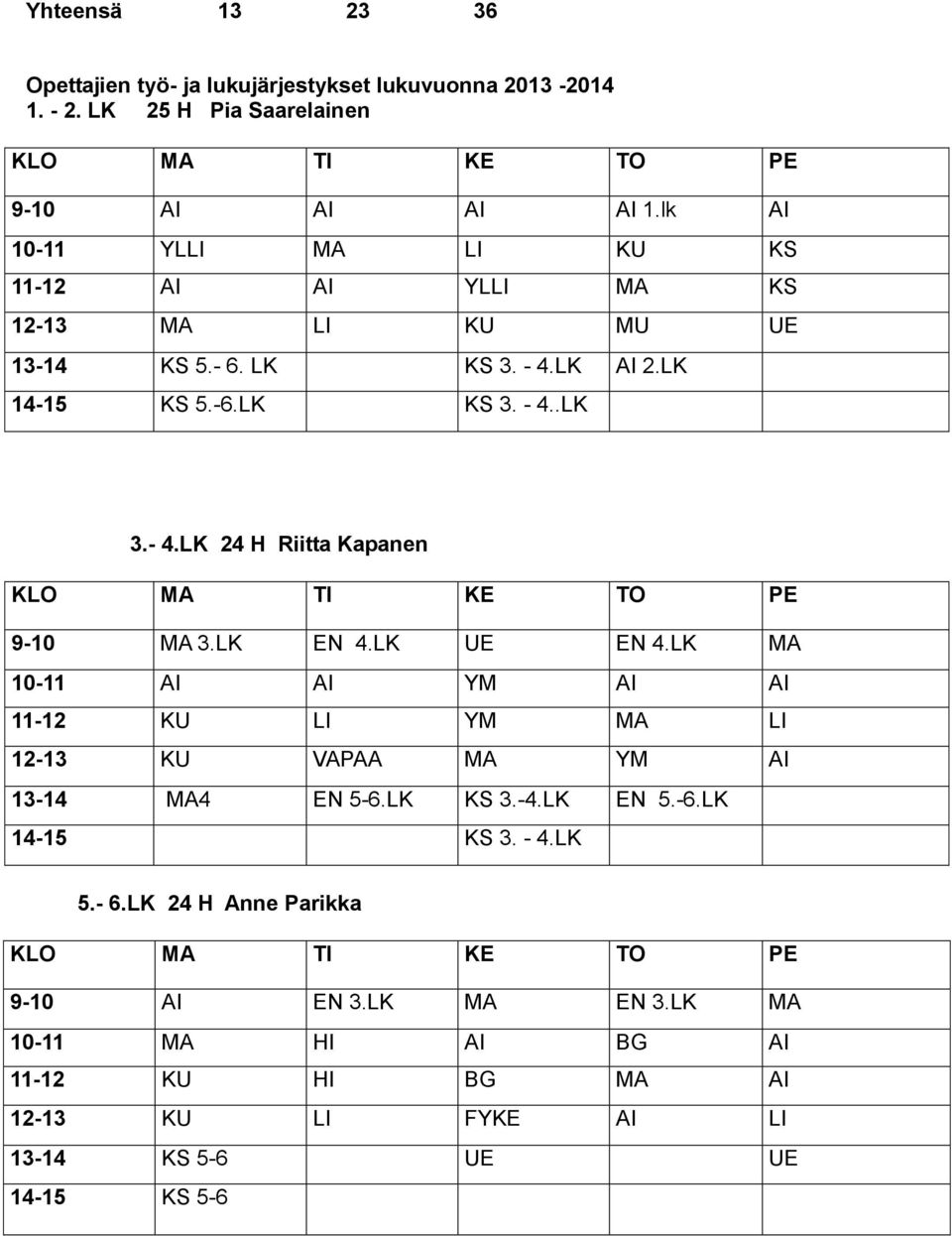 Yhteensä 13 23 36

Opettajien työ- ja lukujärjestykset lukuvuonna 2013 -2014
1. - 2. LK 25 H Pia Saarelainen

| KLO | MA | TI | KE | TO | PE |
|---|---|---|---|---|---|
| 9-10 | AI | AI | AI | AI 1.lk | AI |
| 10-11 | YLLI | MA | LI | KU | KS |
| 11-12 | AI | AI | YLLI | MA | KS |
| 12-13 | MA | LI | KU | MU | UE |
| 13-14 | KS 5.- 6. LK | | KS 3. - 4.LK | AI 2.LK | |
| 14-15 | KS 5.-6.LK | | KS 3. - 4..LK | | |

3.- 4.LK 24 H Riitta Kapanen

| KLO | MA | TI | KE | TO | PE |
|---|---|---|---|---|---|
| 9-10 | MA 3.LK | EN 4.LK | UE | EN 4.LK | MA |
| 10-11 | AI | AI | YM | AI | AI |
| 11-12 | KU | LI | YM | MA | LI |
| 12-13 | KU | VAPAA | MA | YM | AI |
| 13-14 | MA4 | EN 5-6.LK | KS 3.-4.LK | EN 5.-6.LK | |
| 14-15 | | | KS 3. - 4.LK | | |

5.- 6.LK 24 H Anne Parikka

| KLO | MA | TI | KE | TO | PE |
|---|---|---|---|---|---|
| 9-10 | AI | EN 3.LK | MA | EN 3.LK | MA |
| 10-11 | MA | HI | AI | BG | AI |
| 11-12 | KU | HI | BG | MA | AI |
| 12-13 | KU | LI | FYKE | AI | LI |
| 13-14 | KS 5-6 | | UE | | UE |
| 14-15 | KS 5-6 | | | | |